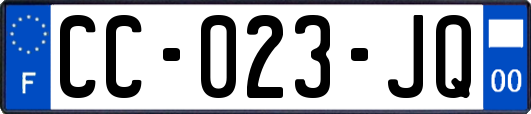 F

CC-023-JQ

00